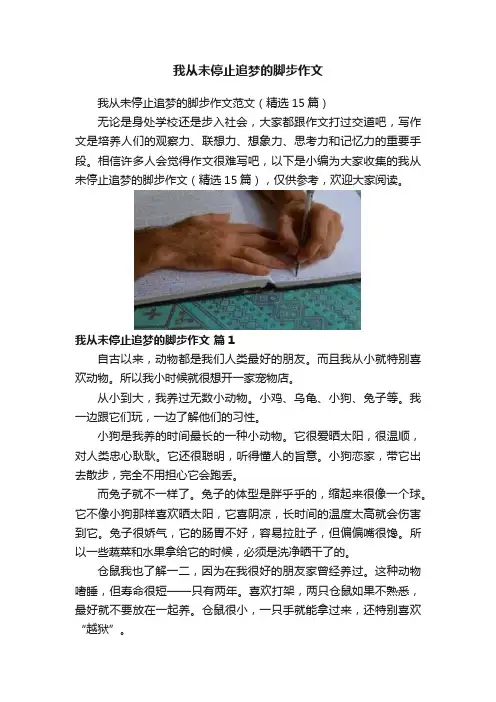 我从未停止追梦的脚步作文

我从未停止追梦的脚步作文范文（精选 15 篇）

无论是身处学校还是步入社会，大家都跟作文打过交道吧，写作文是培养人们的观察力、联想力、想象力、思考力和记忆力的重要手段。相信许多人会觉得作文很难写吧，以下是小编为大家收集的我从未停止追梦的脚步作文（精选 15 篇），仅供参考，欢迎大家阅读。

我从未停止追梦的脚步作文 篇 1

自古以来，动物都是我们人类最好的朋友。而且我从小就特别喜欢动物。所以我小时候就很想开一家宠物店。

从小到大，我养过无数小动物。小鸡、乌龟、小狗、兔子等。我一边跟它们玩，一边了解他们的习性。

小狗是我养的时间最长的一种小动物。它很爱晒太阳，很温顺，对人类忠心耿耿。它还很聪明，听得懂人的旨意。小狗恋家，带它出去散步，完全不用担心它会跑丢。

而兔子就不一样了。兔子的体型是胖乎乎的，缩起来很像一个球。它不像小狗那样喜欢晒太阳，它喜阴凉，长时间的温度太高就会伤害到它。兔子很娇气，它的肠胃不好，容易拉肚子，但偏偏嘴很馋。所以一些蔬菜和水果拿给它的时候，必须是洗净晒干了的。

仓鼠我也了解一二，因为在我很好的朋友家曾经养过。这种动物嗜睡，但寿命很短——只有两年。喜欢打架，两只仓鼠如果不熟悉，最好就不要放在一起养。仓鼠很小，一只手就能拿过来，还特别喜欢“越狱”。